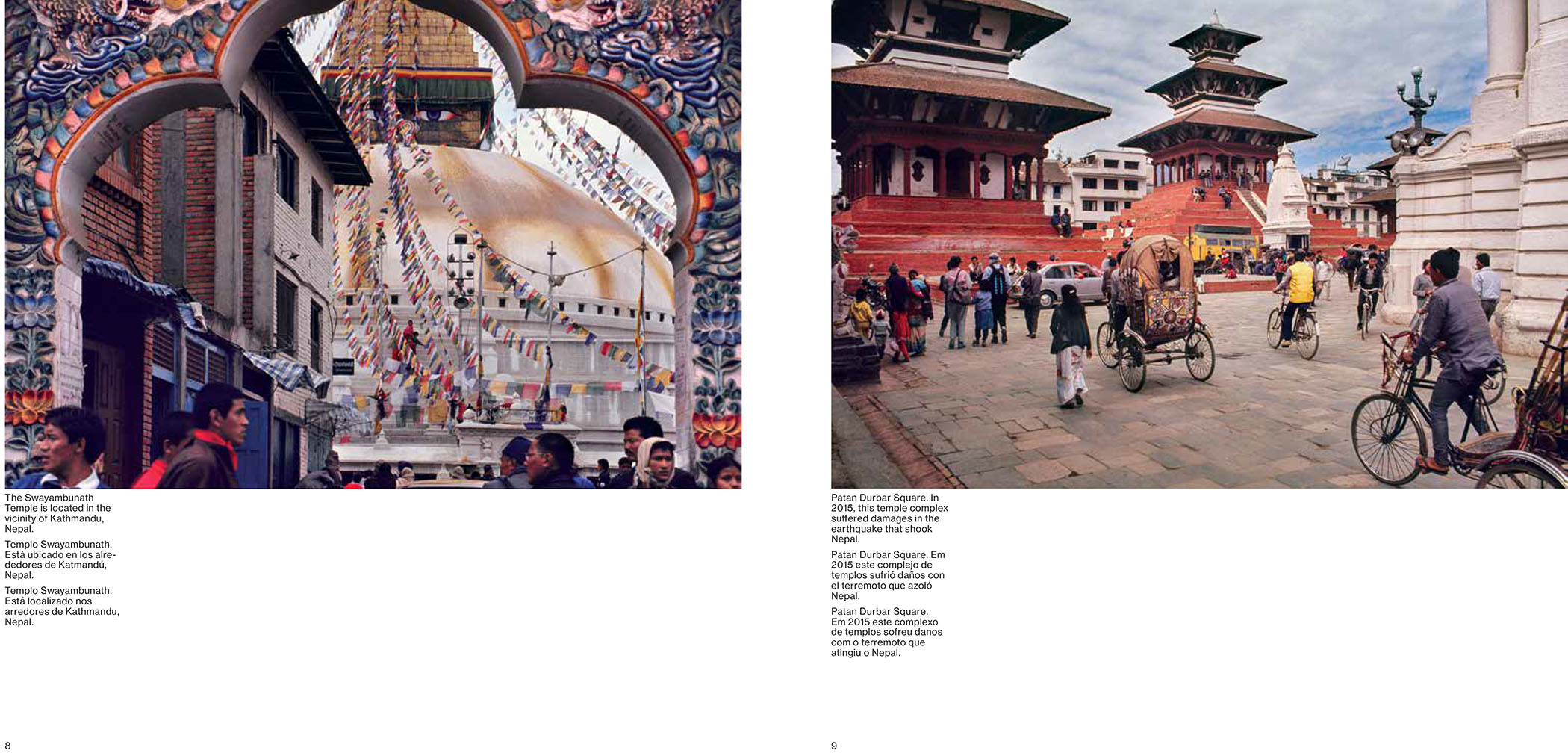 The Swayambunath Temple is located in the vicinity of Kathmandu, Nepal.

Templo Swayambunath. Está ubicado en los alrededores de Katmandú, Nepal.

Templo Swayambunath. Está localizado nos arredores de Kathmandu, Nepal.

8

Patan Durbar Square. In 2015, this temple complex suffered damages in the earthquake that shook Nepal.

Patan Durbar Square. Em 2015 este complejo de templos sufrió daños con el terremoto que azoló Nepal.

Patan Durbar Square. Em 2015 este complexo de templos sofreu danos com o terremoto que atingiu o Nepal.

9